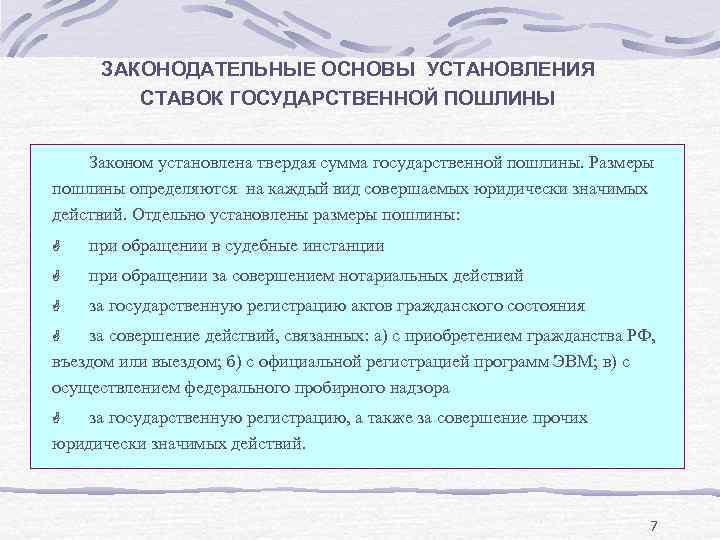 ЗАКОНОДАТЕЛЬНЫЕ ОСНОВЫ УСТАНОВЛЕНИЯ СТАВОК ГОСУДАРСТВЕННОЙ ПОШЛИНЫ

Законом установлена твердая сумма государственной пошлины. Размеры пошлины определяются на каждый вид совершаемых юридически значимых действий. Отдельно установлены размеры пошлины:

при обращении в судебные инстанции

при обращении за совершением нотариальных действий

за государственную регистрацию актов гражданского состояния

за совершение действий, связанных: а) с приобретением гражданства РФ, въездом или выездом; б) с официальной регистрацией программ ЭВМ; в) с осуществлением федерального пробирного надзора

за государственную регистрацию, а также за совершение прочих юридически значимых действий.

7